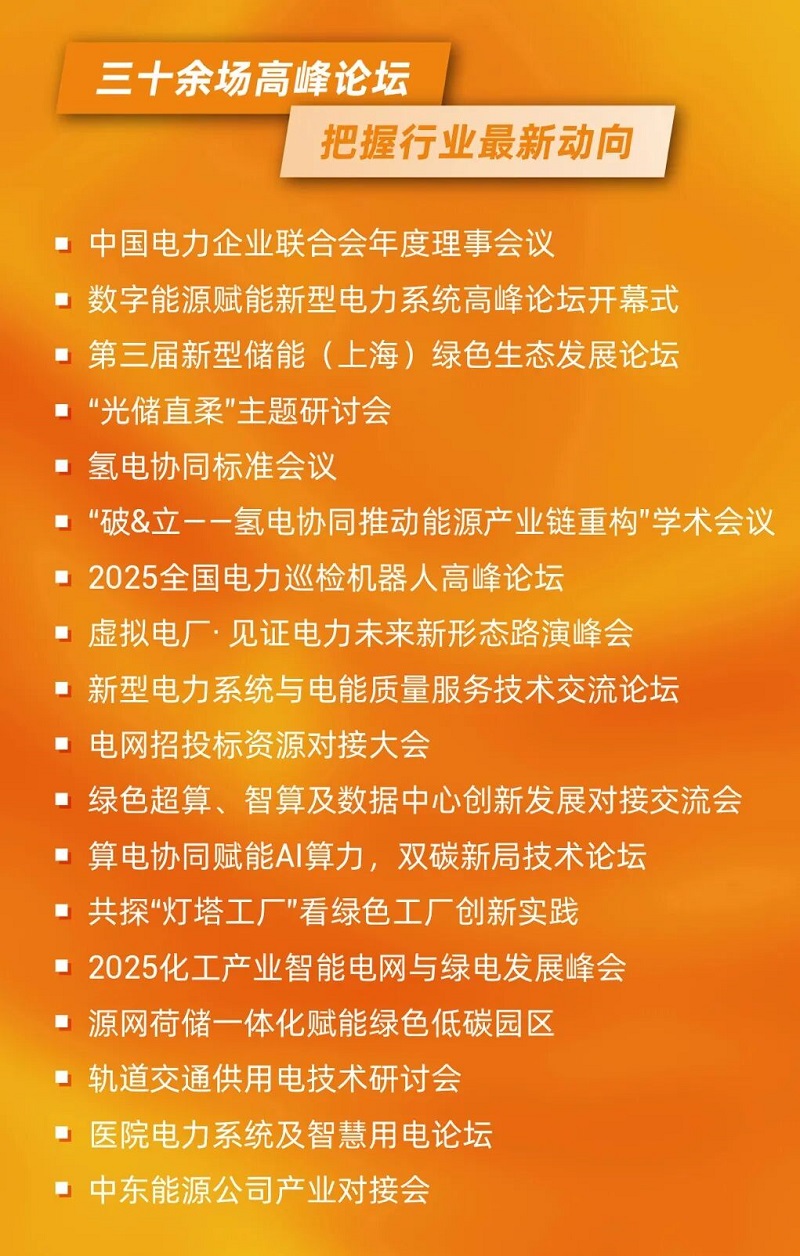 三十余场高峰论坛
把握行业最新动向

中国电力企业联合会年度理事会议
数字能源赋能新型电力系统高峰论坛开幕式
第三届新型储能（上海）绿色生态发展论坛
“光储直柔”主题研讨会
氢电协同标准会议
“破&立——氢电协同推动能源产业链重构”学术会议
2025全国电力巡检机器人高峰论坛
虚拟电厂·见证电力未来新形态路演峰会
新型电力系统与电能质量服务技术交流论坛
电网招投标资源对接大会
绿色超算、智算及数据中心创新发展对接交流会
算电协同赋能AI算力，双碳新局技术论坛
共探“灯塔工厂”看绿色工厂创新实践
2025化工产业智能电网与绿电发展峰会
源网荷储一体化赋能绿色低碳园区
轨道交通供用电技术研讨会
医院电力系统及智慧用电论坛
中东能源公司产业对接会